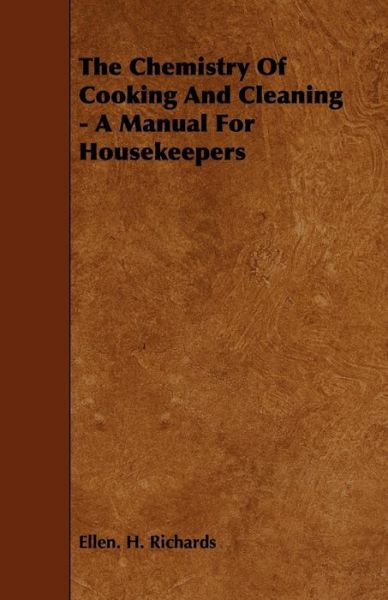 The Chemistry Of Cooking And Cleaning - A Manual For Housekeepers

Ellen. H. Richards